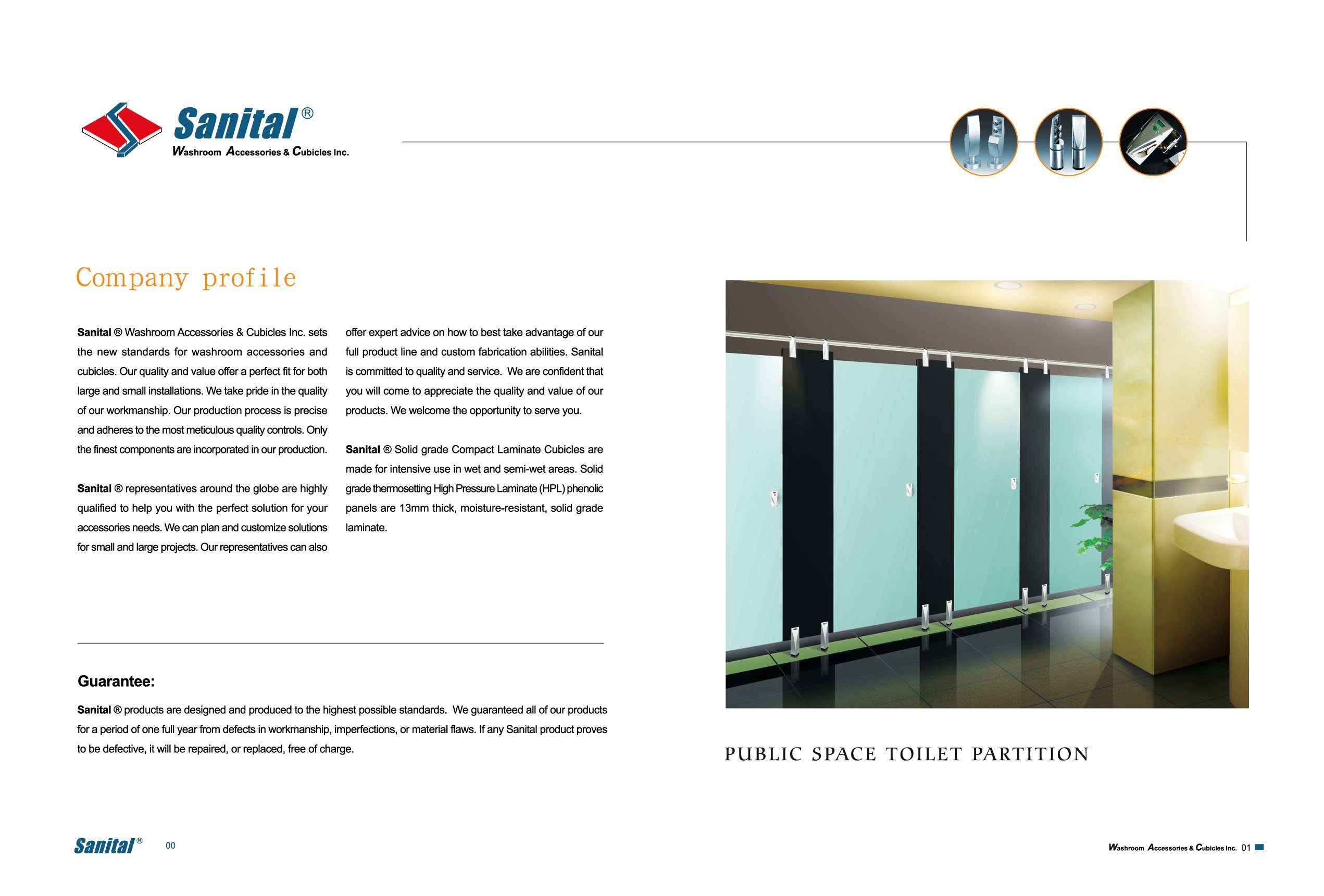 Sanital®
Washroom Accessories & Cubicles Inc.

Company profile

Sanital ® Washroom Accessories & Cubicles Inc. sets the new standards for washroom accessories and cubicles. Our quality and value offer a perfect fit for both large and small installations. We take pride in the quality of our workmanship. Our production process is precise and adheres to the most meticulous quality controls. Only the finest components are incorporated in our production.

Sanital ® representatives around the globe are highly qualified to help you with the perfect solution for your accessories needs. We can plan and customize solutions for small and large projects. Our representatives can also offer expert advice on how to best take advantage of our full product line and custom fabrication abilities. Sanital is committed to quality and service. We are confident that you will come to appreciate the quality and value of our products. We welcome the opportunity to serve you.

Sanital ® Solid grade Compact Laminate Cubicles are made for intensive use in wet and semi-wet areas. Solid grade thermosetting High Pressure Laminate (HPL) phenolic panels are 13mm thick, moisture-resistant, solid grade laminate.

Guarantee:

Sanital ® products are designed and produced to the highest possible standards. We guaranteed all of our products for a period of one full year from defects in workmanship, imperfections, or material flaws. If any Sanital product proves to be defective, it will be repaired, or replaced, free of charge.

PUBLIC SPACE TOILET PARTITION

Sanital® 00

Washroom Accessories & Cubicles Inc. 01